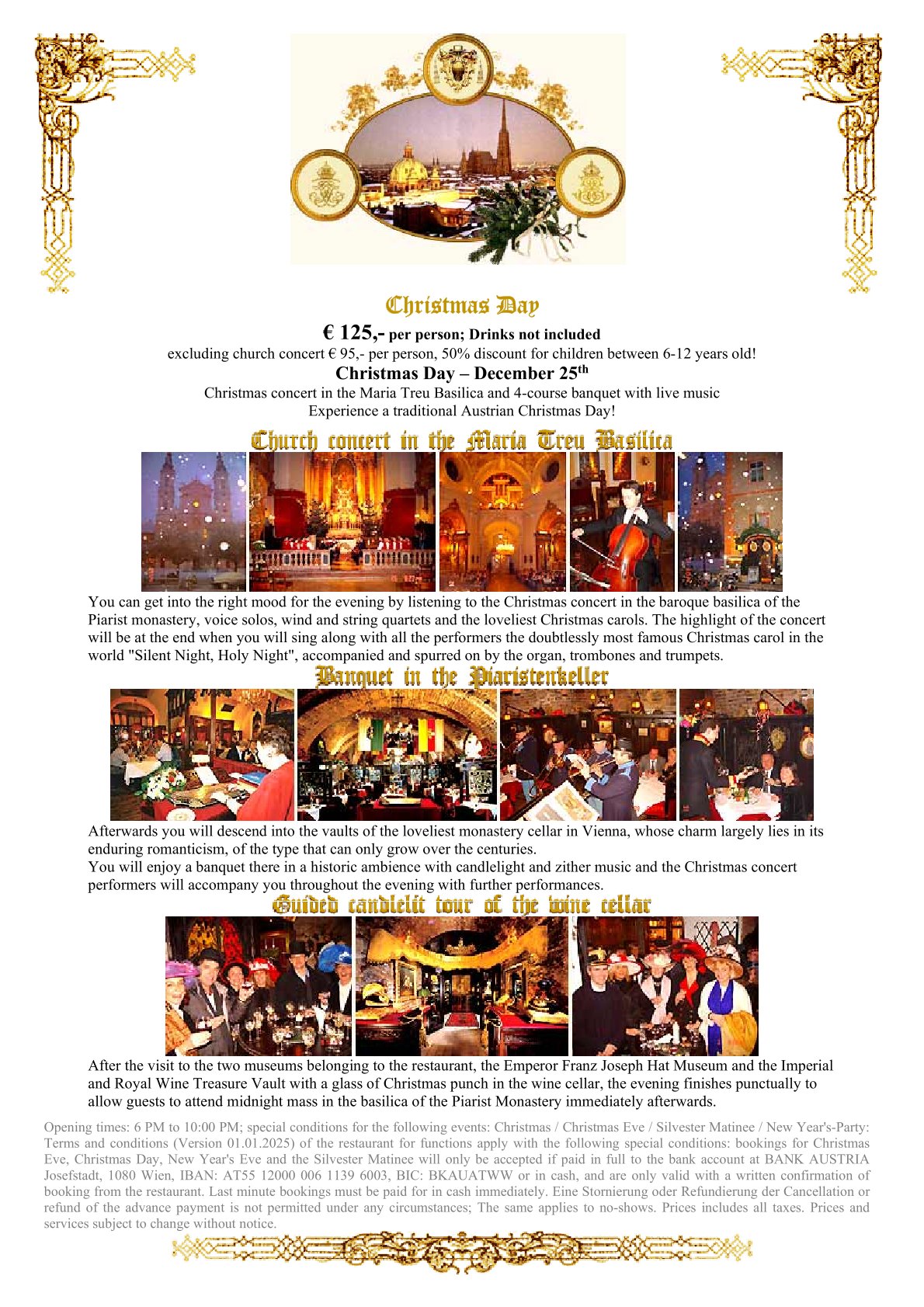 Christmas Day

€ 125,- per person; Drinks not included

excluding church concert € 95,- per person, 50% discount for children between 6-12 years old!

Christmas Day – December 25$^{th}$

Christmas concert in the Maria Treu Basilica and 4-course banquet with live music
Experience a traditional Austrian Christmas Day!

Church concert in the Maria Treu Basilica

You can get into the right mood for the evening by listening to the Christmas concert in the baroque basilica of the Piarist monastery, voice solos, wind and string quartets and the loveliest Christmas carols. The highlight of the concert will be at the end when you will sing along with all the performers the doubtlessly most famous Christmas carol in the world "Silent Night, Holy Night", accompanied and spurred on by the organ, trombones and trumpets.

Banquet in the Piaristenkeller

Afterwards you will descend into the vaults of the loveliest monastery cellar in Vienna, whose charm largely lies in its enduring romanticism, of the type that can only grow over the centuries.
You will enjoy a banquet there in a historic ambience with candlelight and zither music and the Christmas concert performers will accompany you throughout the evening with further performances.

Guided candlelit tour of the wine cellar

After the visit to the two museums belonging to the restaurant, the Emperor Franz Joseph Hat Museum and the Imperial and Royal Wine Treasure Vault with a glass of Christmas punch in the wine cellar, the evening finishes punctually to allow guests to attend midnight mass in the basilica of the Piarist Monastery immediately afterwards.

Opening times: 6 PM to 10:00 PM; special conditions for the following events: Christmas / Christmas Eve / Silvester Matinee / New Year's-Party: Terms and conditions (Version 01.01.2025) of the restaurant for functions apply with the following special conditions: bookings for Christmas Eve, Christmas Day, New Year's Eve and the Silvester Matinee will only be accepted if paid in full to the bank account at BANK AUSTRIA Josefstadt, 1080 Wien, IBAN: AT55 12000 006 1139 6003, BIC: BKAUATWW or in cash, and are only valid with a written confirmation of booking from the restaurant. Last minute bookings must be paid for in cash immediately. Eine Stornierung oder Refundierung der Cancellation or refund of the advance payment is not permitted under any circumstances; The same applies to no-shows. Prices includes all taxes. Prices and services subject to change without notice.